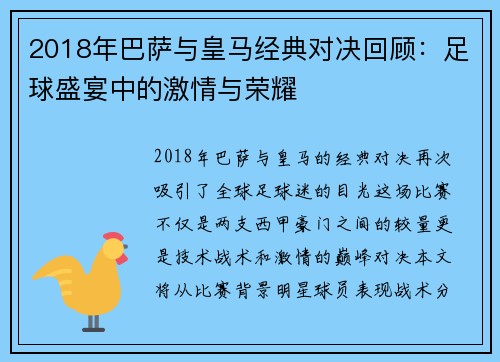 2018年巴萨与皇马经典对决回顾：足球盛宴中的激情与荣耀

2018年巴萨与皇马的经典对决再次吸引了全球足球迷的目光这场比赛不仅是两支西甲豪门之间的较量更是技术战术和激情的巅峰对决本文将从比赛背景明星球员表现战术分